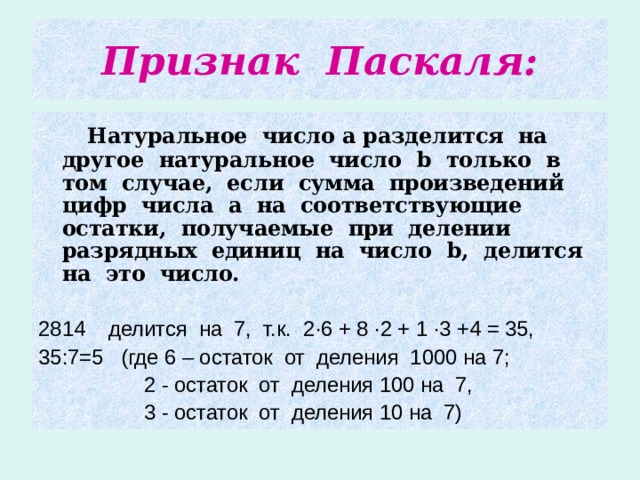 Признак Паскаля:

Натуральное число а разделится на другое натуральное число b только в том случае, если сумма произведений цифр числа а на соответствующие остатки, получаемые при делении разрядных единиц на число b, делится на это число.

2814 делится на 7, т.к. $2 \cdot 6 + 8 \cdot 2 + 1 \cdot 3 + 4 = 35$,
35:7=5 (где 6 – остаток от деления 1000 на 7;
2 - остаток от деления 100 на 7,
3 - остаток от деления 10 на 7)